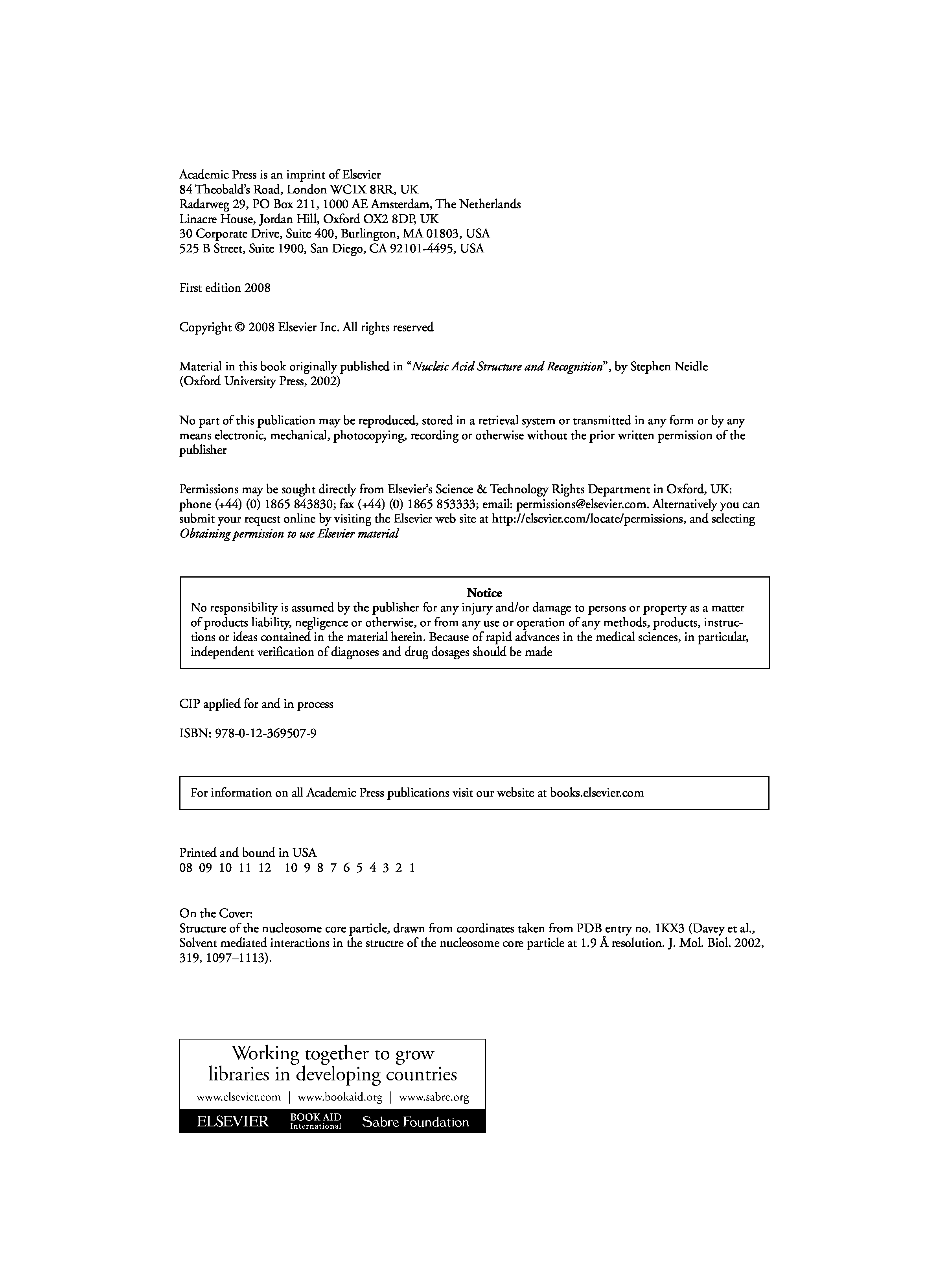 Academic Press is an imprint of Elsevier
84 Theobald's Road, London WC1X 8RR, UK
Radarweg 29, PO Box 211, 1000 AE Amsterdam, The Netherlands
Linacre House, Jordan Hill, Oxford OX2 8DP, UK
30 Corporate Drive, Suite 400, Burlington, MA 01803, USA
525 B Street, Suite 1900, San Diego, CA 92101-4495, USA

First edition 2008

Copyright © 2008 Elsevier Inc. All rights reserved

Material in this book originally published in "Nucleic Acid Structure and Recognition", by Stephen Neidle (Oxford University Press, 2002)

No part of this publication may be reproduced, stored in a retrieval system or transmitted in any form or by any means electronic, mechanical, photocopying, recording or otherwise without the prior written permission of the publisher

Permissions may be sought directly from Elsevier's Science & Technology Rights Department in Oxford, UK: phone (+44) (0) 1865 843830; fax (+44) (0) 1865 853333; email: permissions@elsevier.com. Alternatively you can submit your request online by visiting the Elsevier web site at http://elsevier.com/locate/permissions, and selecting Obtaining permission to use Elsevier material

Notice
No responsibility is assumed by the publisher for any injury and/or damage to persons or property as a matter of products liability, negligence or otherwise, or from any use or operation of any methods, products, instructions or ideas contained in the material herein. Because of rapid advances in the medical sciences, in particular, independent verification of diagnoses and drug dosages should be made

CIP applied for and in process

ISBN: 978-0-12-369507-9

For information on all Academic Press publications visit our website at books.elsevier.com

Printed and bound in USA
08 09 10 11 12 10 9 8 7 6 5 4 3 2 1

On the Cover:
Structure of the nucleosome core particle, drawn from coordinates taken from PDB entry no. 1KX3 (Davey et al., Solvent mediated interactions in the structre of the nucleosome core particle at 1.9 Å resolution. J. Mol. Biol. 2002, 319, 1097–1113).

Working together to grow libraries in developing countries
www.elsevier.com | www.bookaid.org | www.sabre.org
ELSEVIER BOOK AID International Sabre Foundation